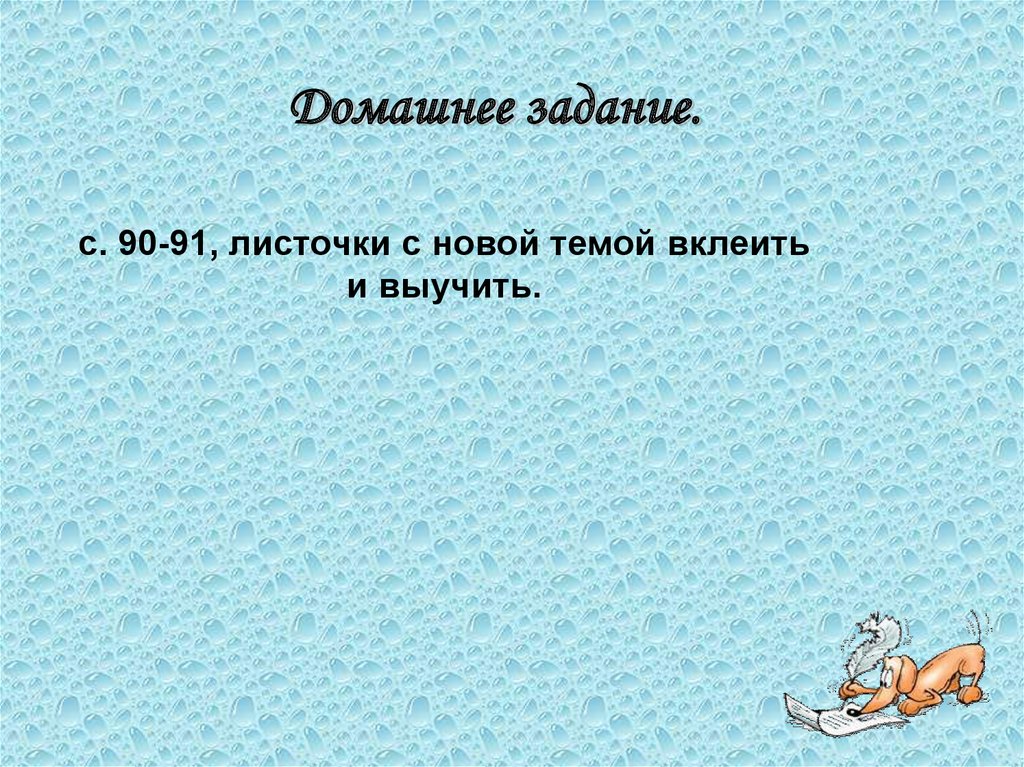 Домашнее задание.

с. 90-91, листочки с новой темой вклеить и выучить.